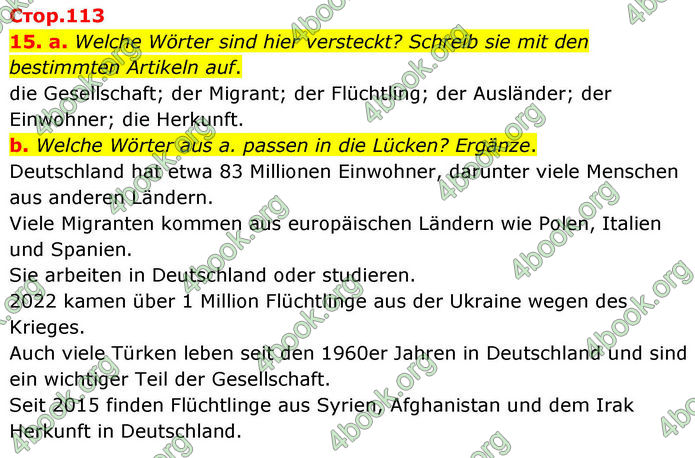 Стор.113
15. a. Welche Wörter sind hier versteckt? Schreib sie mit den bestimmten Artikeln auf.
die Gesellschaft; der Migrant; der Flüchtling; der Ausländer; der Einwohner; die Herkunft.
b. Welche Wörter aus a. passen in die Lücken? Ergänze.
Deutschland hat etwa 83 Millionen Einwohner, darunter viele Menschen aus anderen Ländern.
Viele Migranten kommen aus europäischen Ländern wie Polen, Italien und Spanien.
Sie arbeiten in Deutschland oder studieren.
2022 kamen über 1 Million Flüchtlinge aus der Ukraine wegen des Krieges.
Auch viele Türken leben seit den 1960er Jahren in Deutschland und sind ein wichtiger Teil der Gesellschaft.
Seit 2015 finden Flüchtlinge aus Syrien, Afghanistan und dem Irak Herkunft in Deutschland.

4book.org